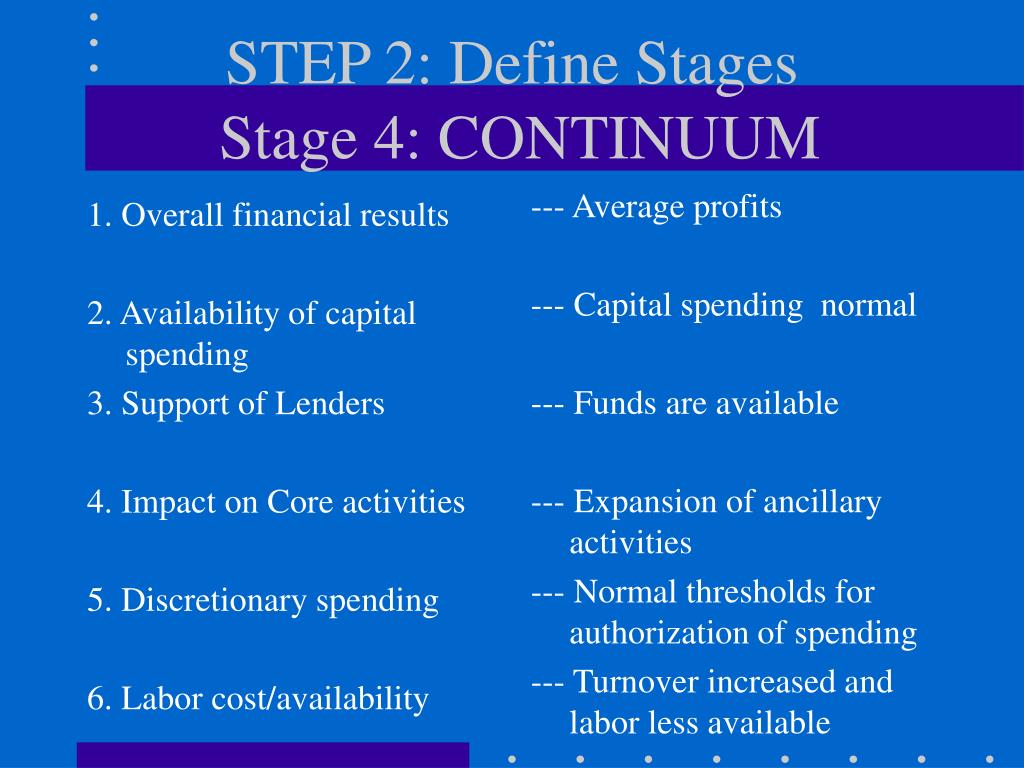 STEP 2: Define Stages
Stage 4: CONTINUUM

1. Overall financial results

2. Availability of capital spending

3. Support of Lenders

4. Impact on Core activities

5. Discretionary spending

6. Labor cost/availability

--- Average profits

--- Capital spending normal

--- Funds are available

--- Expansion of ancillary activities

--- Normal thresholds for authorization of spending

--- Turnover increased and labor less available